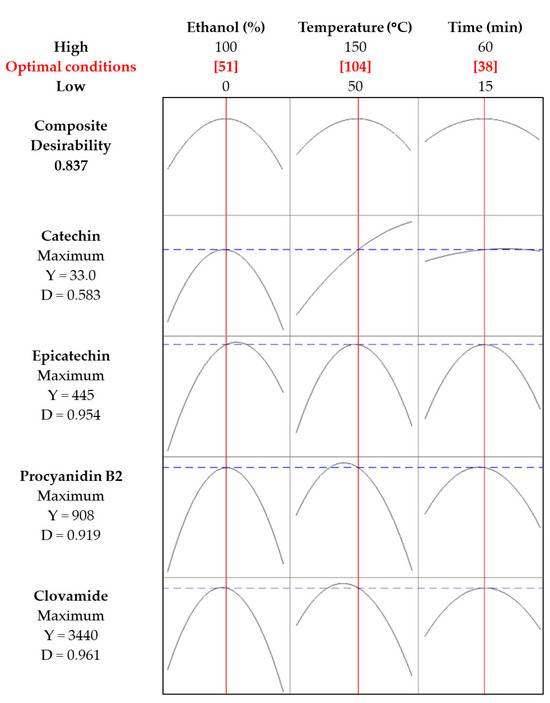 | | Ethanol (%) | Temperature (°C) | Time (min) |
|---|---|---|---|
| High | 100 | 150 | 60 |
| Optimal conditions | [51] | [104] | [38] |
| Low | 0 | 50 | 15 |

Composite Desirability 0.837

Catechin
Maximum
Y = 33.0
D = 0.583

Epicatechin
Maximum
Y = 445
D = 0.954

Procyanidin B2
Maximum
Y = 908
D = 0.919

Clovamide
Maximum
Y = 3440
D = 0.961